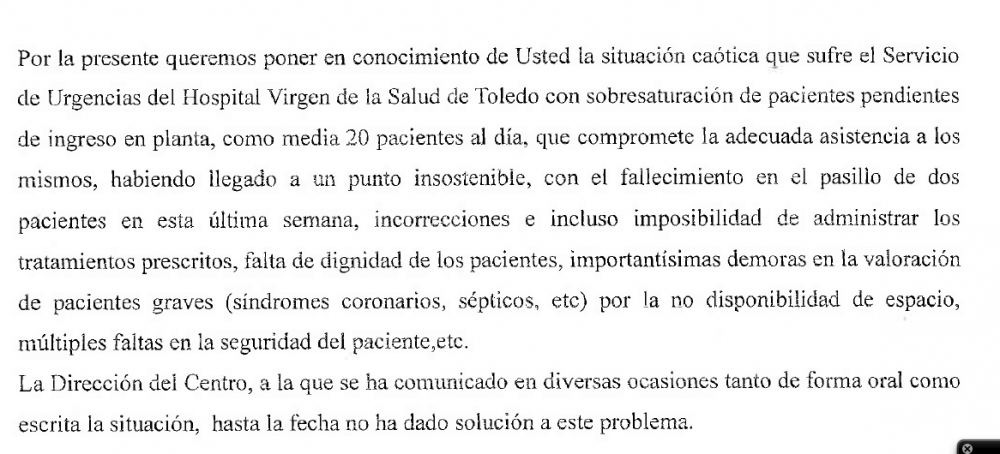 Por la presente queremos poner en conocimiento de Usted la situación caótica que sufre el Servicio de Urgencias del Hospital Virgen de la Salud de Toledo con sobresaturación de pacientes pendientes de ingreso en planta, como media 20 pacientes al día, que compromete la adecuada asistencia a los mismos, habiendo llegado a un punto insostenible, con el fallecimiento en el pasillo de dos pacientes en esta última semana, incorrecciones e incluso imposibilidad de administrar los tratamientos prescritos, falta de dignidad de los pacientes, importantísimas demoras en la valoración de pacientes graves (síndromes coronarios, sépticos, etc) por la no disponibilidad de espacio, múltiples faltas en la seguridad del paciente,etc.
La Dirección del Centro, a la que se ha comunicado en diversas ocasiones tanto de forma oral como escrita la situación, hasta la fecha no ha dado solución a este problema.